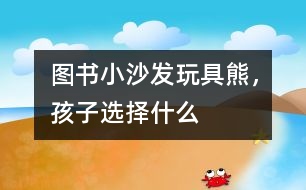 图书小沙发玩具熊，孩子选择什么